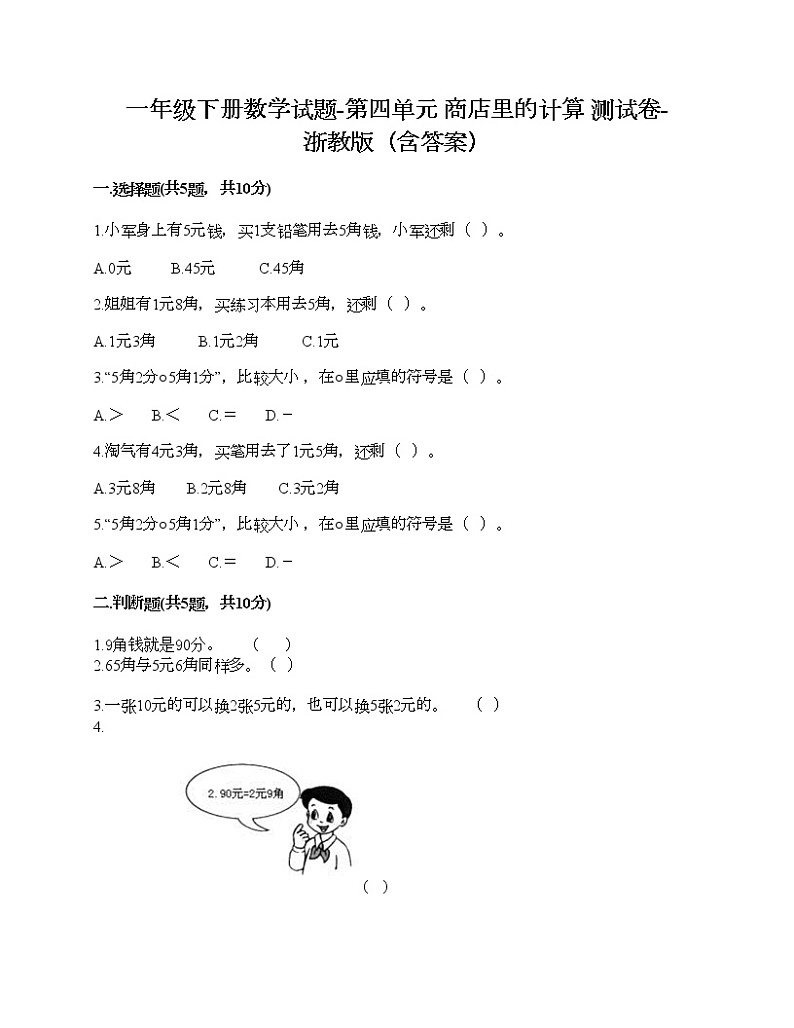 一年级下册数学试题-第四单元 商店里的计算 测试卷-浙教版（含答案）

一.选择题(共5题，共10分)

1.小军身上有5元钱，买1支铅笔用去5角钱，小军还剩（ ）。

A.0元　　B.45元　　C.45角

2.姐姐有1元8角，买练习本用去5角，还剩（ ）。

A.1元3角　　B.1元2角　　C.1元

3.“5角2分○5角1分”，比较大小，在○里应填的符号是（ ）。

A.＞　B.＜　C.＝　D.－

4.淘气有4元3角，买笔用去了1元5角，还剩（ ）。

A.3元8角　　B.2元8角　　C.3元2角

5.“5角2分○5角1分”，比较大小，在○里应填的符号是（ ）。

A.＞　B.＜　C.＝　D.－

二.判断题(共5题，共10分)

1.9角钱就是90分。　（ ）
2.65角与5元6角同样多。（ ）

3.一张10元的可以换2张5元的，也可以换5张2元的。　（ ）
4.

2. 90元=2元9角

（ ）